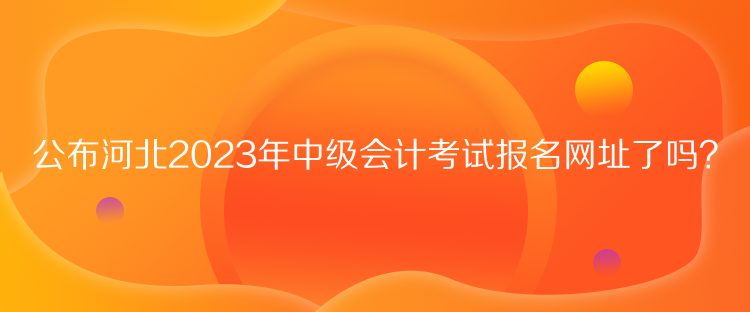 公布河北2023年中级会计考试报名网址了吗？